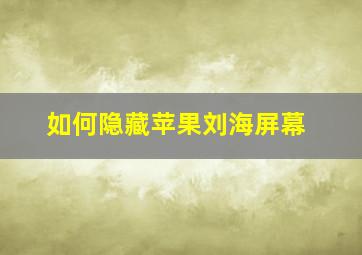 如何隐藏苹果刘海屏幕